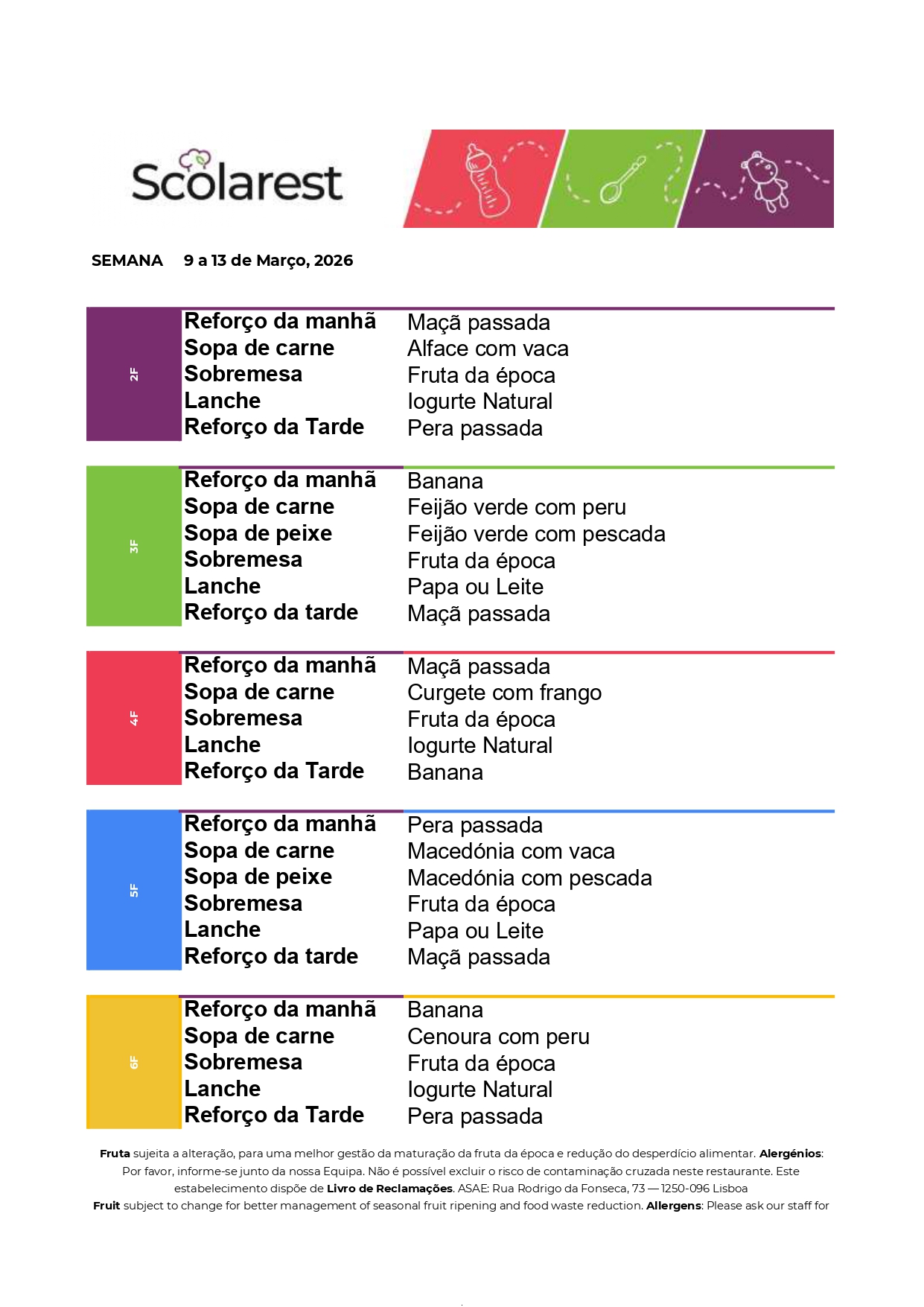 Scolarest

SEMANA 9 a 13 de Março, 2026

| 2F | Reforço da manhã | Maçã passada |
|---|---|---|
| | Sopa de carne | Alface com vaca |
| | Sobremesa | Fruta da época |
| | Lanche | Iogurte Natural |
| | Reforço da Tarde | Pera passada |

| 3F | Reforço da manhã | Banana |
|---|---|---|
| | Sopa de carne | Feijão verde com peru |
| | Sopa de peixe | Feijão verde com pescada |
| | Sobremesa | Fruta da época |
| | Lanche | Papa ou Leite |
| | Reforço da tarde | Maçã passada |

| 4F | Reforço da manhã | Maçã passada |
|---|---|---|
| | Sopa de carne | Curgete com frango |
| | Sobremesa | Fruta da época |
| | Lanche | Iogurte Natural |
| | Reforço da Tarde | Banana |

| 5F | Reforço da manhã | Pera passada |
|---|---|---|
| | Sopa de carne | Macedónia com vaca |
| | Sopa de peixe | Macedónia com pescada |
| | Sobremesa | Fruta da época |
| | Lanche | Papa ou Leite |
| | Reforço da tarde | Maçã passada |

| 6F | Reforço da manhã | Banana |
|---|---|---|
| | Sopa de carne | Cenoura com peru |
| | Sobremesa | Fruta da época |
| | Lanche | Iogurte Natural |
| | Reforço da Tarde | Pera passada |

Fruta sujeita a alteração, para uma melhor gestão da maturação da fruta da época e redução do desperdício alimentar. Alergénios: Por favor, informe-se junto da nossa Equipa. Não é possível excluir o risco de contaminação cruzada neste restaurante. Este estabelecimento dispõe de Livro de Reclamações. ASAE: Rua Rodrigo da Fonseca, 73 — 1250-096 Lisboa
Fruit subject to change for better management of seasonal fruit ripening and food waste reduction. Allergens: Please ask our staff for